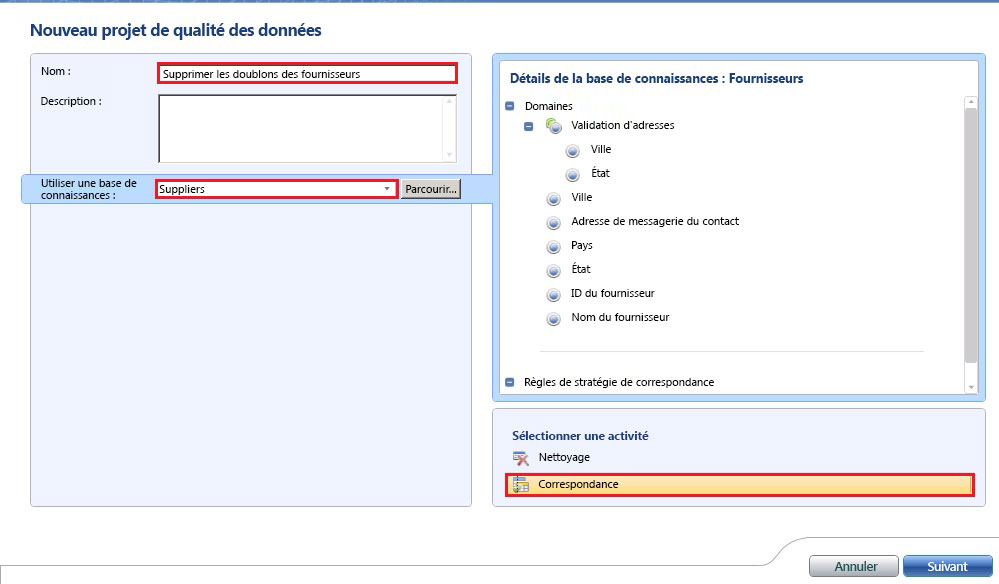 Nouveau projet de qualité des données

Nom :
Supprimer les doublons des fournisseurs

Description :

Utiliser une base de connaissances :
Suppliers
Parcourir...

Détails de la base de connaissances : Fournisseurs

Domaines
Validation d'adresses
Ville
État
Ville
Adresse de messagerie du contact
Pays
État
ID du fournisseur
Nom du fournisseur
Règles de stratégie de correspondance

Sélectionner une activité
Nettoyage
Correspondance

Annuler
Suivant